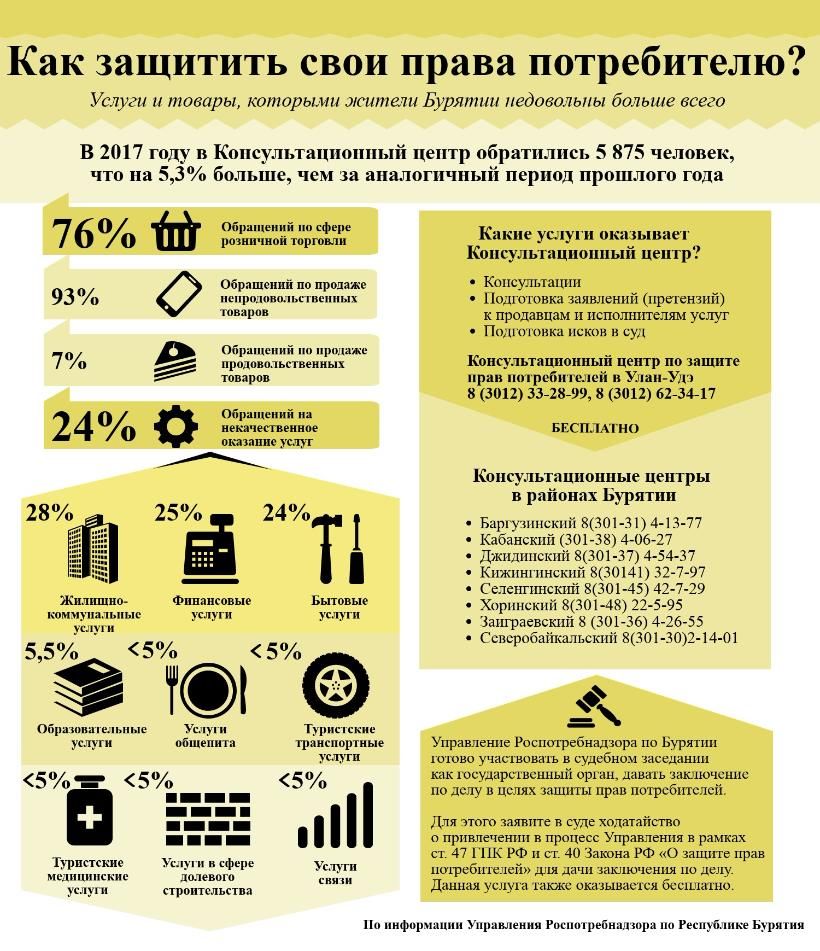 Как защитить свои права потребителю?

Услуги и товары, которыми жители Бурятии недовольны больше всего

В 2017 году в Консультационный центр обратились 5 875 человек, что на 5,3% больше, чем за аналогичный период прошлого года

76% Обращений по сфере розничной торговли

93% Обращений по продаже непродовольственных товаров

7% Обращений по продаже продовольственных товаров

24% Обращений на некачественное оказание услуг

28% Жилищно-коммунальные услуги

25% Финансовые услуги

24% Бытовые услуги

5,5% Образовательные услуги

<5% Услуги общепита

<5% Туристские транспортные услуги

<5% Туристские медицинские услуги

<5% Услуги в сфере долевого строительства

<5% Услуги связи

Какие услуги оказывает Консультационный центр?

• Консультации
• Подготовка заявлений (претензий) к продавцам и исполнителям услуг
• Подготовка исков в суд

Консультационный центр по защите прав потребителей в Улан-Удэ
8 (3012) 33-28-99, 8 (3012) 62-34-17

БЕСПЛАТНО

Консультационные центры в районах Бурятии

• Баргузинский 8(301-31) 4-13-77
• Кабанский (301-38) 4-06-27
• Джидинский 8(301-37) 4-54-37
• Кижингинский 8(30141) 32-7-97
• Селенгинский 8(301-45) 42-7-29
• Хоринский 8(301-48) 22-5-95
• Заиграевский 8 (301-36) 4-26-55
• Северобайкальский 8(301-30)2-14-01

Управление Роспотребнадзора по Бурятии готово участвовать в судебном заседании как государственный орган, давать заключение по делу в целях защиты прав потребителей.

Для этого заявите в суде ходатайство о привлечении в процесс Управления в рамках ст. 47 ГПК РФ и ст. 40 Закона РФ «О защите прав потребителей» для дачи заключения по делу. Данная услуга также оказывается бесплатно.

По информации Управления Роспотребнадзора по Республике Бурятия